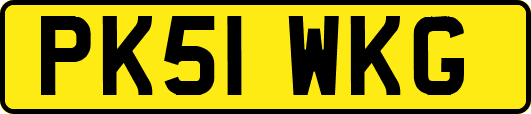 PK51 WKG